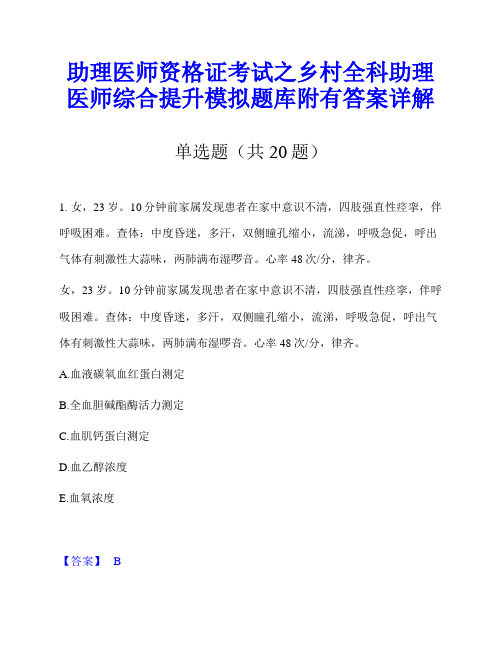 助理医师资格证考试之乡村全科助理医师综合提升模拟题库附有答案详解

单选题（共 20 题）

1. 女，23 岁。10 分钟前家属发现患者在家中意识不清，四肢强直性痉挛，伴呼吸困难。查体：中度昏迷，多汗，双侧瞳孔缩小，流涕，呼吸急促，呼出气体有刺激性大蒜味，两肺满布湿啰音。心率 48 次/分，律齐。

女，23 岁。10 分钟前家属发现患者在家中意识不清，四肢强直性痉挛，伴呼吸困难。查体：中度昏迷，多汗，双侧瞳孔缩小，流涕，呼吸急促，呼出气体有刺激性大蒜味，两肺满布湿啰音。心率 48 次/分，律齐。

A.血液碳氧血红蛋白测定

B.全血胆碱酯酶活力测定

C.血肌钙蛋白测定

D.血乙醇浓度

E.血氧浓度

【答案】 B